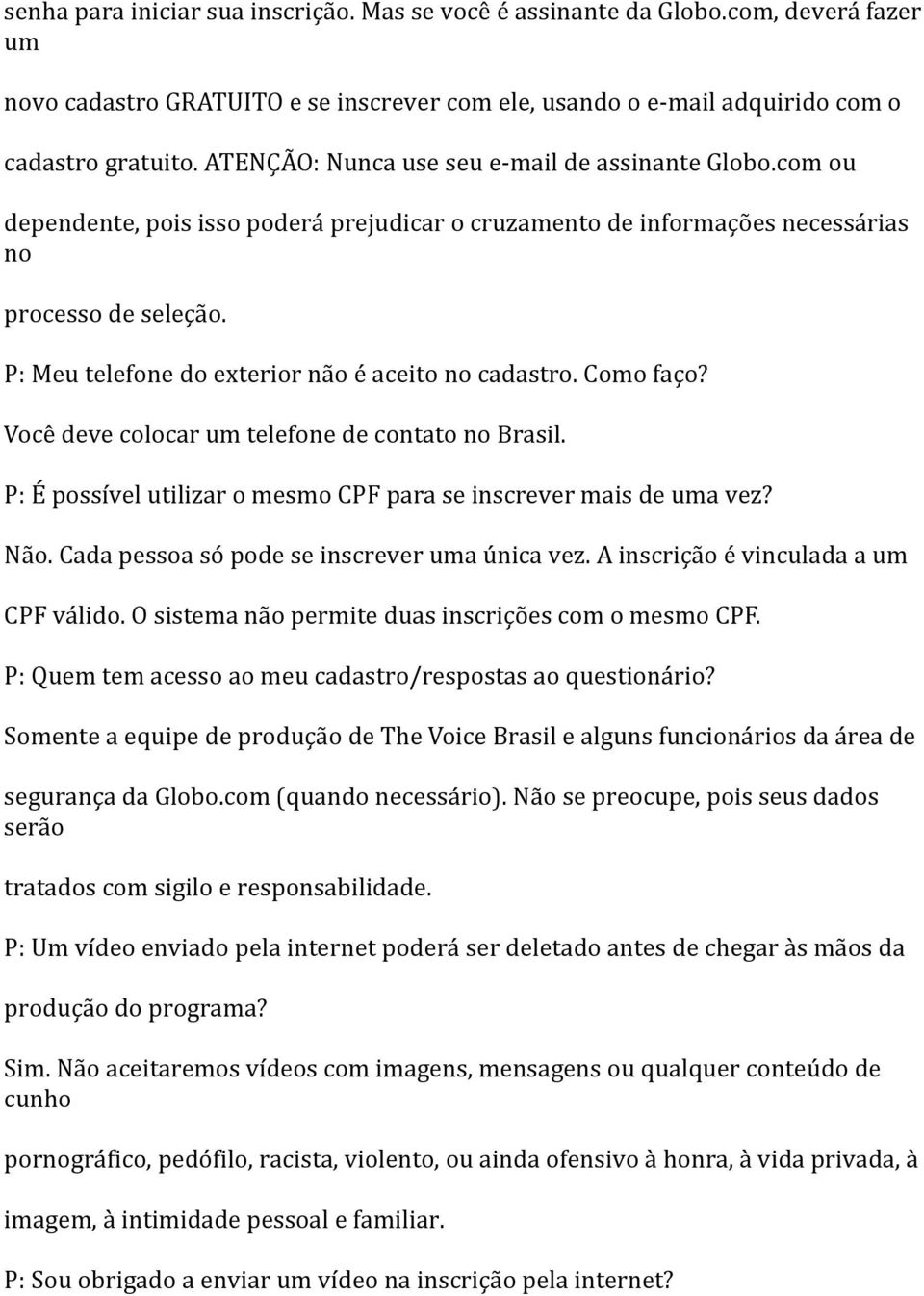 senha para iniciar sua inscrição. Mas se você é assinante da Globo.com, deverá fazer um novo cadastro GRATUITO e se inscrever com ele, usando o e-mail adquirido com o cadastro gratuito. ATENÇÃO: Nunca use seu e-mail de assinante Globo.com ou dependente, pois isso poderá prejudicar o cruzamento de informações necessárias no processo de seleção.

P: Meu telefone do exterior não é aceito no cadastro. Como faço?

Você deve colocar um telefone de contato no Brasil.

P: É possível utilizar o mesmo CPF para se inscrever mais de uma vez?

Não. Cada pessoa só pode se inscrever uma única vez. A inscrição é vinculada a um CPF válido. O sistema não permite duas inscrições com o mesmo CPF.

P: Quem tem acesso ao meu cadastro/respostas ao questionário?

Somente a equipe de produção de The Voice Brasil e alguns funcionários da área de segurança da Globo.com (quando necessário). Não se preocupe, pois seus dados serão tratados com sigilo e responsabilidade.

P: Um vídeo enviado pela internet poderá ser deletado antes de chegar às mãos da produção do programa?

Sim. Não aceitaremos vídeos com imagens, mensagens ou qualquer conteúdo de cunho pornográfico, pedófilo, racista, violento, ou ainda ofensivo à honra, à vida privada, à imagem, à intimidade pessoal e familiar.

P: Sou obrigado a enviar um vídeo na inscrição pela internet?